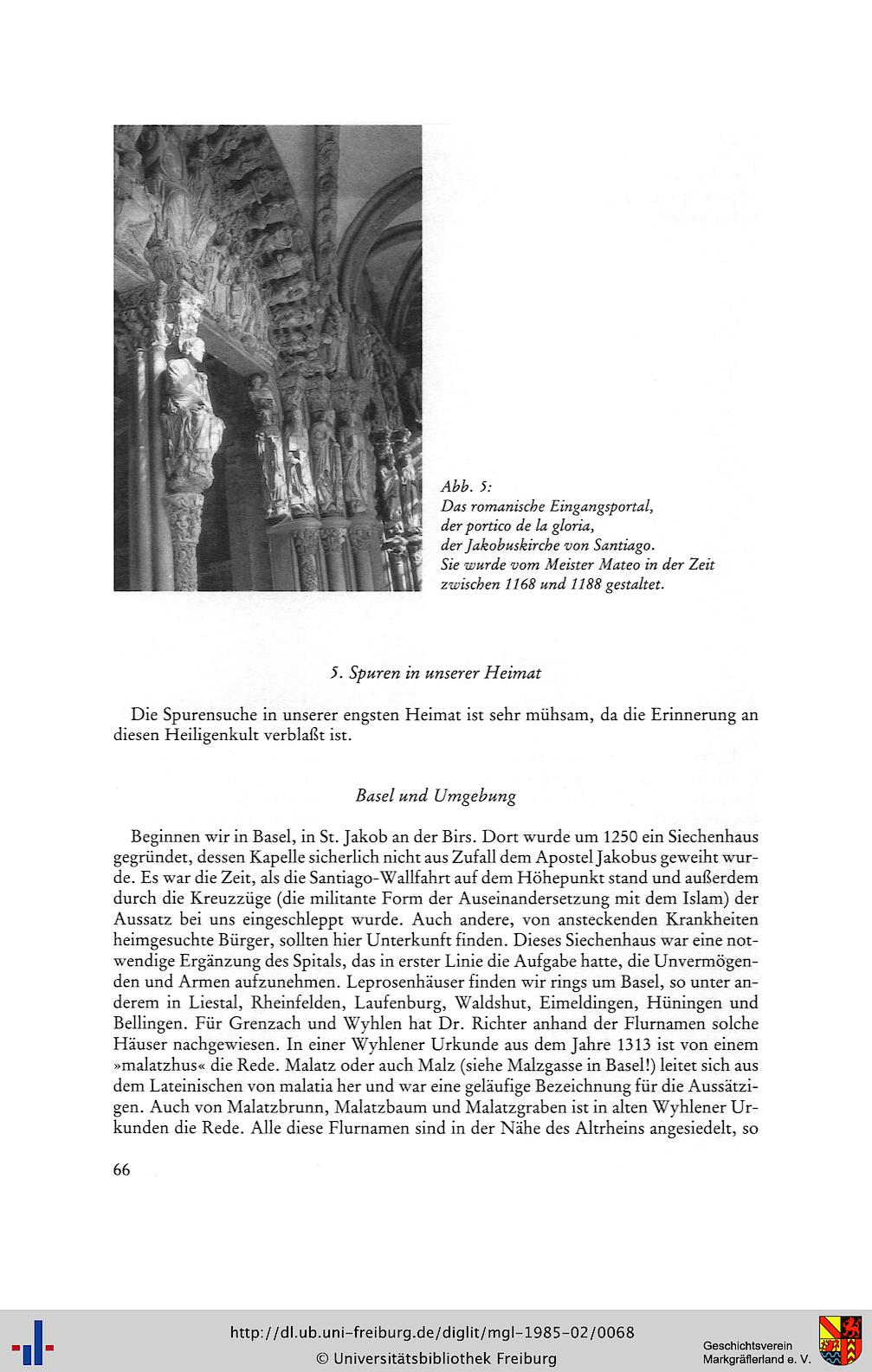 Abb. 5:
Das romanische Eingangsportal,
der portico de la gloria,
der Jakobuskirche von Santiago.
Sie wurde vom Meister Mateo in der Zeit zwischen 1168 und 1188 gestaltet.

5. Spuren in unserer Heimat

Die Spurensuche in unserer engsten Heimat ist sehr mühsam, da die Erinnerung an diesen Heiligenkult verblaßt ist.

Basel und Umgebung

Beginnen wir in Basel, in St. Jakob an der Birs. Dort wurde um 1250 ein Siechenhaus gegründet, dessen Kapelle sicherlich nicht aus Zufall dem Apostel Jakobus geweiht wurde. Es war die Zeit, als die Santiago-Wallfahrt auf dem Höhepunkt stand und außerdem durch die Kreuzzüge (die militante Form der Auseinandersetzung mit dem Islam) der Aussatz bei uns eingeschleppt wurde. Auch andere, von ansteckenden Krankheiten heimgesuchte Bürger, sollten hier Unterkunft finden. Dieses Siechenhaus war eine notwendige Ergänzung des Spitals, das in erster Linie die Aufgabe hatte, die Unvermögenden und Armen aufzunehmen. Leprosenhäuser finden wir rings um Basel, so unter anderem in Liestal, Rheinfelden, Laufenburg, Waldshut, Eimeldingen, Hüningen und Bellingen. Für Grenzach und Wyhlen hat Dr. Richter anhand der Flurnamen solche Häuser nachgewiesen. In einer Wyhlener Urkunde aus dem Jahre 1313 ist von einem »malatzhus« die Rede. Malatz oder auch Malz (siehe Malzgasse in Basel!) leitet sich aus dem Lateinischen von malatia her und war eine geläufige Bezeichnung für die Aussätzigen. Auch von Malatzbrunn, Malatzbaum und Malatzgraben ist in alten Wyhlener Urkunden die Rede. Alle diese Flurnamen sind in der Nähe des Altrheins angesiedelt, so

66

http://dl.ub.uni-freiburg.de/diglit/mgl-1985-02/0068
© Universitätsbibliothek Freiburg

Geschichtsverein
Markgräflerland e. V.